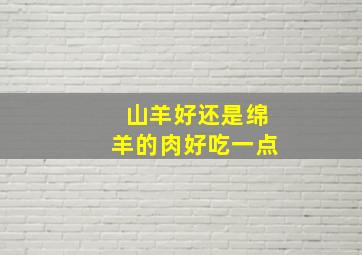 山羊好还是绵羊的肉好吃一点